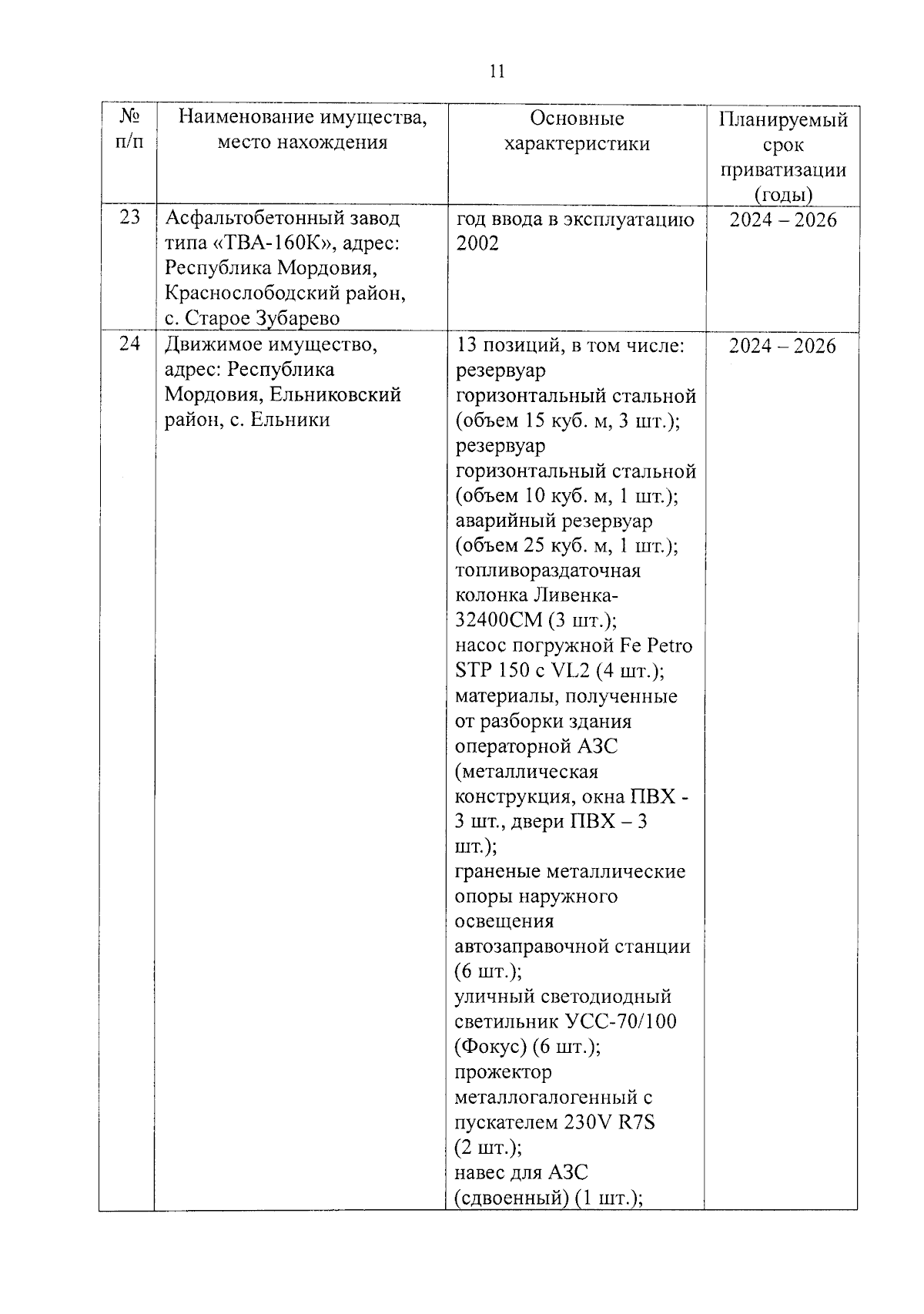 11

| № п/п | Наименование имущества, место нахождения | Основные характеристики | Планируемый срок приватизации (годы) |
|---|---|---|---|
| 23 | Асфальтобетонный завод типа «ТВА-160К», адрес: Республика Мордовия, Краснослободский район, с. Старое Зубарево | год ввода в эксплуатацию 2002 | 2024 – 2026 |
| 24 | Движимое имущество, адрес: Республика Мордовия, Ельниковский район, с. Ельники | 13 позиций, в том числе: резервуар горизонтальный стальной (объем 15 куб. м, 3 шт.); резервуар горизонтальный стальной (объем 10 куб. м, 1 шт.); аварийный резервуар (объем 25 куб. м, 1 шт.); топливораздаточная колонка Ливенка-32400СМ (3 шт.); насос погружной Fe Petro STP 150 с VL2 (4 шт.); материалы, полученные от разборки здания операторной АЗС (металлическая конструкция, окна ПВХ - 3 шт., двери ПВХ – 3 шт.); граненые металлические опоры наружного освещения автозаправочной станции (6 шт.); уличный светодиодный светильник УСС-70/100 (Фокус) (6 шт.); прожектор металлогалогенный с пускателем 230V R7S (2 шт.); навес для АЗС (сдвоенный) (1 шт.); | 2024 – 2026 |